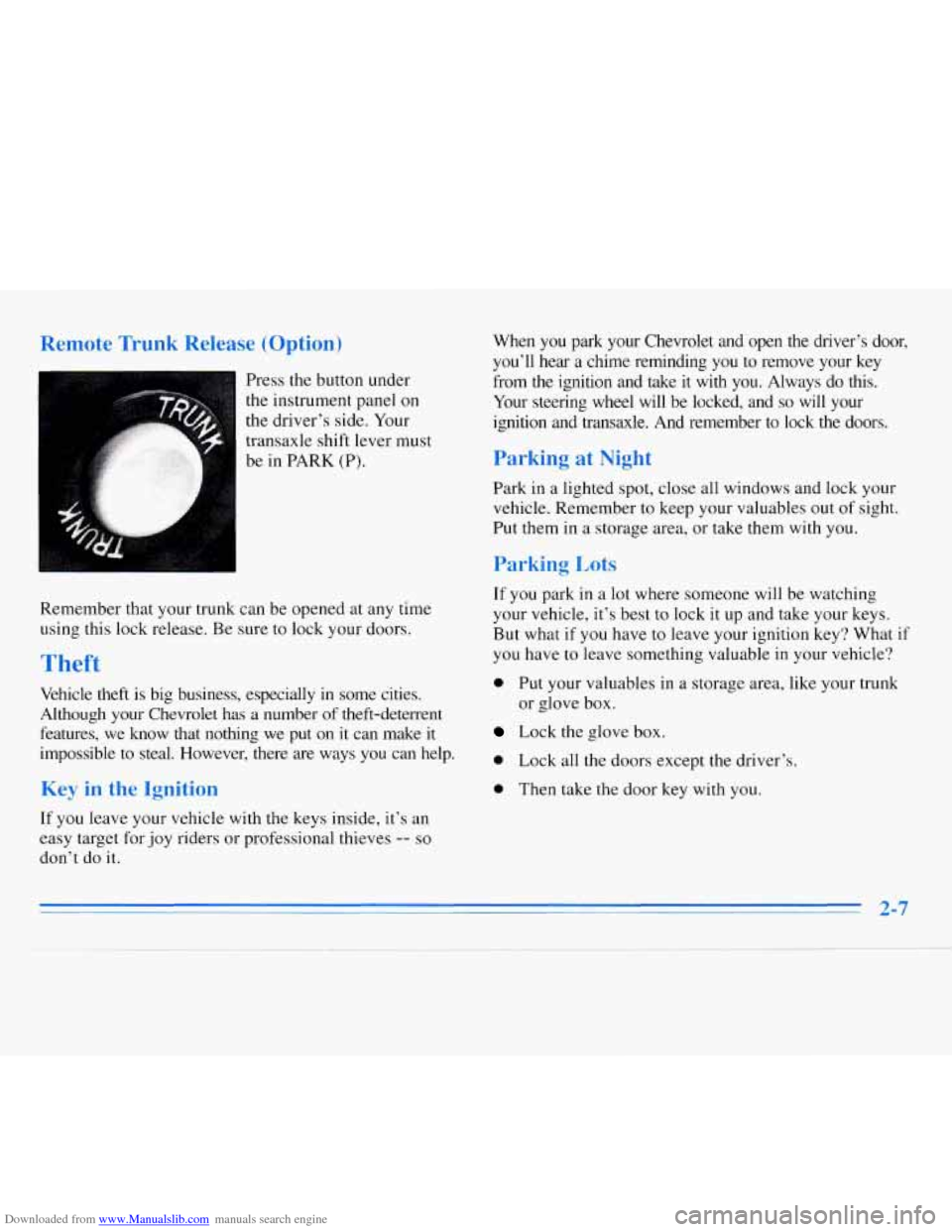 Remote Trunk Release (Option)

TRUNK

TRUNK

Press the button under the instrument panel on the driver's side. Your transaxle shift lever must be in PARK (P).

Remember that your trunk can be opened at any time using this lock release. Be sure to lock your doors.

Theft

Vehicle theft is big business, especially in some cities. Although your Chevrolet has a number of theft-deterrent features, we know that nothing we put on it can make it impossible to steal. However, there are ways you can help.

Key in the Ignition

If you leave your vehicle with the keys inside, it's an easy target for joy riders or professional thieves -- so don't do it.

When you park your Chevrolet and open the driver's door, you'll hear a chime reminding you to remove your key from the ignition and take it with you. Always do this. Your steering wheel will be locked, and so will your ignition and transaxle. And remember to lock the doors.

Parking at Night

Park in a lighted spot, close all windows and lock your vehicle. Remember to keep your valuables out of sight. Put them in a storage area, or take them with you.

Parking Lots

If you park in a lot where someone will be watching your vehicle, it's best to lock it up and take your keys. But what if you have to leave your ignition key? What if you have to leave something valuable in your vehicle?

- Put your valuables in a storage area, like your trunk or glove box.
- Lock the glove box.
- Lock all the doors except the driver's.
- Then take the door key with you.

2-7

Downloaded from www.Manualslib.com manuals search engine

carmanualsonline.info